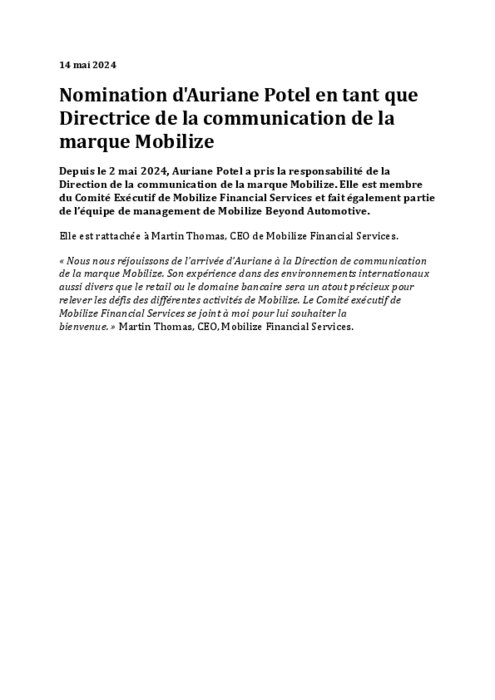 14 mai 2024

Nomination d'Auriane Potel en tant que Directrice de la communication de la marque Mobilize

Depuis le 2 mai 2024, Auriane Potel a pris la responsabilité de la Direction de la communication de la marque Mobilize. Elle est membre du Comité Exécutif de Mobilize Financial Services et fait également partie de l'équipe de management de Mobilize Beyond Automotive.

Elle est rattachée à Martin Thomas, CEO de Mobilize Financial Services.

« Nous nous réjouissons de l'arrivée d'Auriane à la Direction de communication de la marque Mobilize. Son expérience dans des environnements internationaux aussi divers que le retail ou le domaine bancaire sera un atout précieux pour relever les défis des différentes activités de Mobilize. Le Comité exécutif de Mobilize Financial Services se joint à moi pour lui souhaiter la bienvenue. » Martin Thomas, CEO, Mobilize Financial Services.